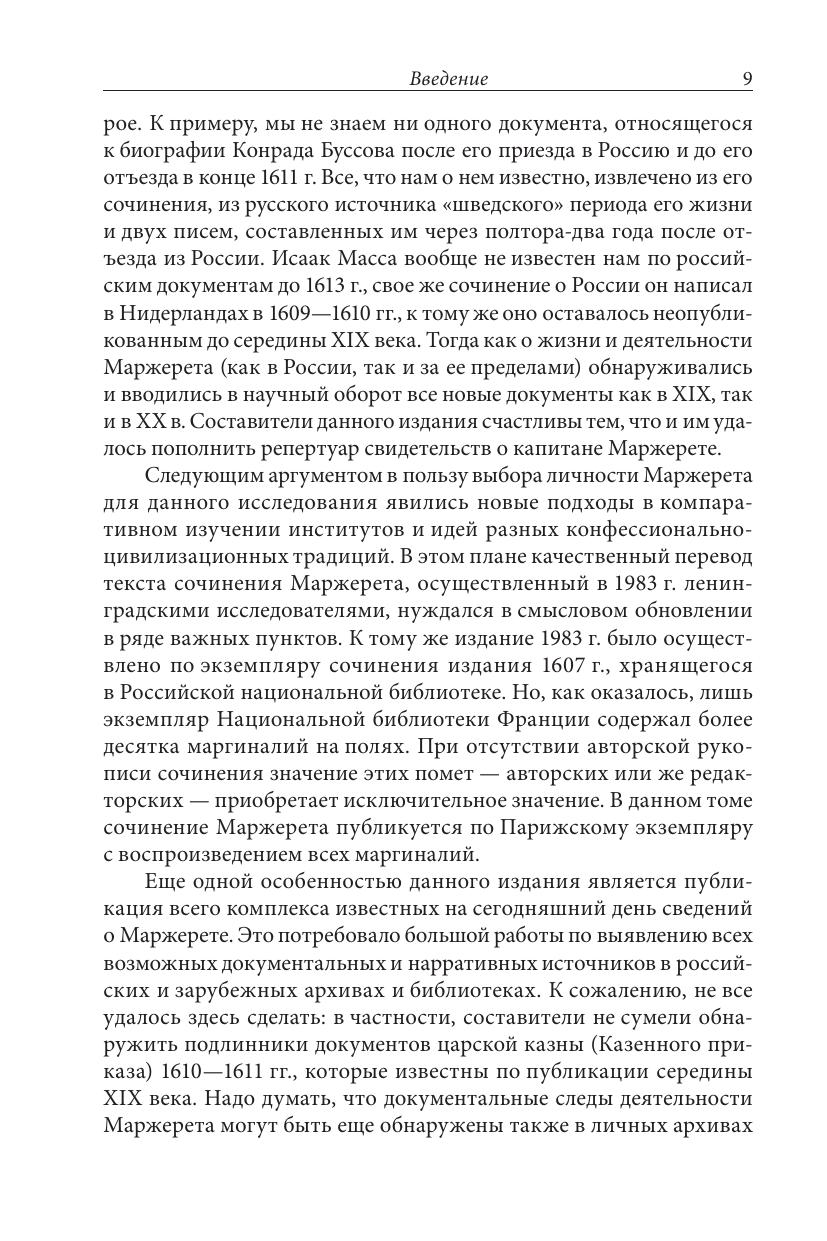 Введение 9

рое. К примеру, мы не знаем ни одного документа, относящегося к биографии Конрада Буссова после его приезда в Россию и до его отъезда в конце 1611 г. Все, что нам о нем известно, извлечено из его сочинения, из русского источника «шведского» периода его жизни и двух писем, составленных им через полтора-два года после отъезда из России. Исаак Масса вообще не известен нам по российским документам до 1613 г., свое же сочинение о России он написал в Нидерландах в 1609—1610 гг., к тому же оно оставалось неопубликованным до середины XIX века. Тогда как о жизни и деятельности Маржерета (как в России, так и за ее пределами) обнаруживались и вводились в научный оборот все новые документы как в XIX, так и в XX в. Составители данного издания счастливы тем, что и им удалось пополнить репертуар свидетельств о капитане Маржерете.

Следующим аргументом в пользу выбора личности Маржерета для данного исследования явились новые подходы в компаративном изучении институтов и идей разных конфессионально-цивилизационных традиций. В этом плане качественный перевод текста сочинения Маржерета, осуществленный в 1983 г. ленинградскими исследователями, нуждался в смысловом обновлении в ряде важных пунктов. К тому же издание 1983 г. было осуществлено по экземпляру сочинения издания 1607 г., хранящегося в Российской национальной библиотеке. Но, как оказалось, лишь экземпляр Национальной библиотеки Франции содержал более десятка маргиналий на полях. При отсутствии авторской рукописи сочинения значение этих помет — авторских или же редакторских — приобретает исключительное значение. В данном томе сочинение Маржерета публикуется по Парижскому экземпляру с воспроизведением всех маргиналий.

Еще одной особенностью данного издания является публикация всего комплекса известных на сегодняшний день сведений о Маржерете. Это потребовало большой работы по выявлению всех возможных документальных и нарративных источников в российских и зарубежных архивах и библиотеках. К сожалению, не все удалось здесь сделать: в частности, составители не сумели обнаружить подлинники документов царской казны (Казенного приказа) 1610—1611 гг., которые известны по публикации середины XIX века. Надо думать, что документальные следы деятельности Маржерета могут быть еще обнаружены также в личных архивах